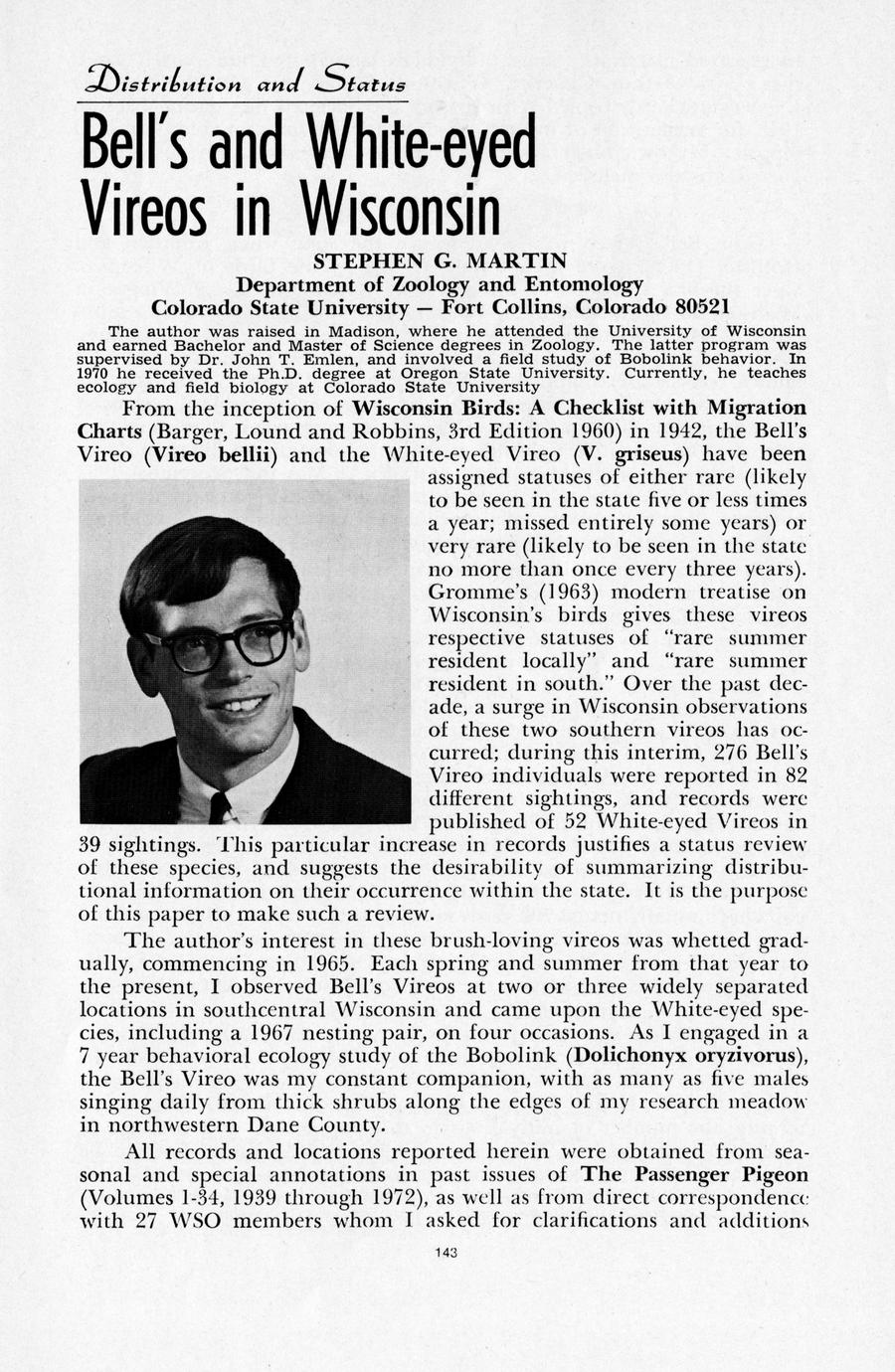 Distribution and Status

Bell's and White-eyed Vireos in Wisconsin

STEPHEN G. MARTIN
Department of Zoology and Entomology
Colorado State University — Fort Collins, Colorado 80521

The author was raised in Madison, where he attended the University of Wisconsin and earned Bachelor and Master of Science degrees in Zoology. The latter program was supervised by Dr. John T. Emlen, and involved a field study of Bobolink behavior. In 1970 he received the Ph.D. degree at Oregon State University. Currently, he teaches ecology and field biology at Colorado State University

From the inception of Wisconsin Birds: A Checklist with Migration Charts (Barger, Lound and Robbins, 3rd Edition 1960) in 1942, the Bell's Vireo (Vireo bellii) and the White-eyed Vireo (V. griseus) have been assigned statuses of either rare (likely to be seen in the state five or less times a year; missed entirely some years) or very rare (likely to be seen in the state no more than once every three years). Gromme's (1963) modern treatise on Wisconsin's birds gives these vireos respective statuses of "rare summer resident locally" and "rare summer resident in south." Over the past decade, a surge in Wisconsin observations of these two southern vireos has occurred; during this interim, 276 Bell's Vireo individuals were reported in 82 different sightings, and records were published of 52 White-eyed Vireos in 39 sightings. This particular increase in records justifies a status review of these species, and suggests the desirability of summarizing distributional information on their occurrence within the state. It is the purpose of this paper to make such a review.

The author's interest in these brush-loving vireos was whetted gradually, commencing in 1965. Each spring and summer from that year to the present, I observed Bell's Vireos at two or three widely separated locations in southcentral Wisconsin and came upon the White-eyed species, including a 1967 nesting pair, on four occasions. As I engaged in a 7 year behavioral ecology study of the Bobolink (Dolichonyx oryzivorus), the Bell's Vireo was my constant companion, with as many as five males singing daily from thick shrubs along the edges of my research meadow in northwestern Dane County.

All records and locations reported herein were obtained from seasonal and special annotations in past issues of The Passenger Pigeon (Volumes 1-34, 1939 through 1972), as well as from direct correspondence with 27 WSO members whom I asked for clarifications and additions

143